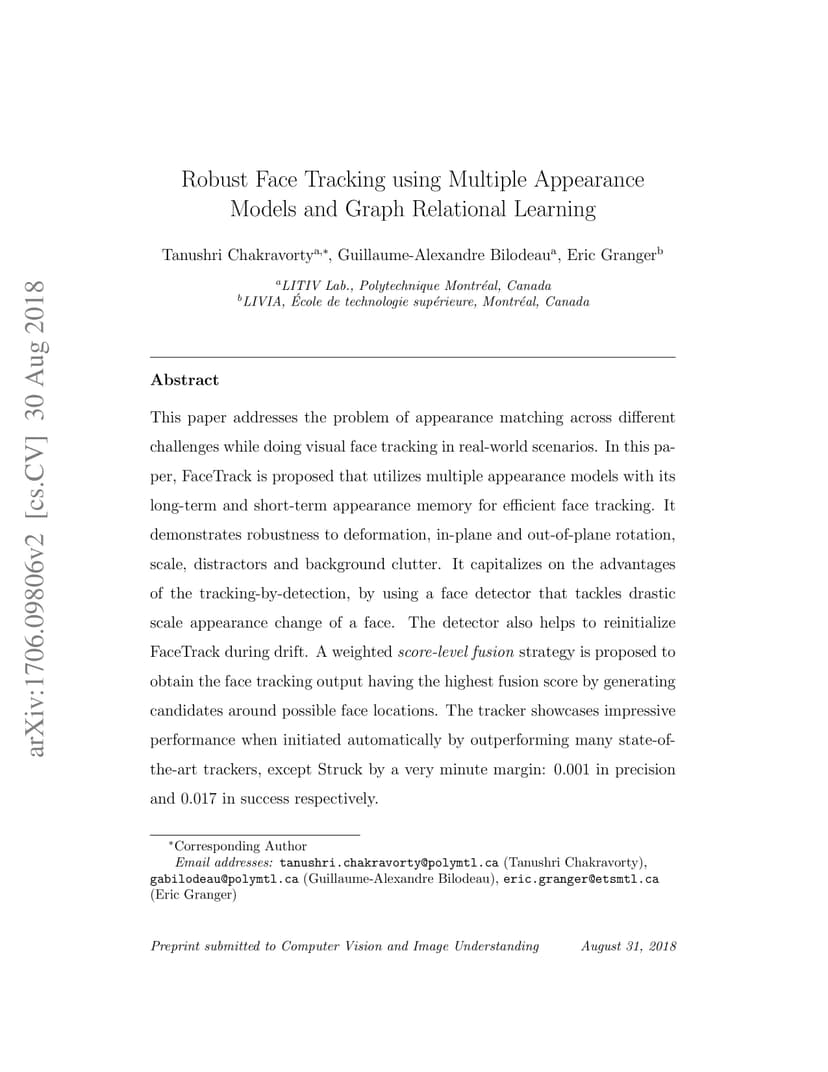 arXiv:1706.09806v2 [cs.CV] 30 Aug 2018

Robust Face Tracking using Multiple Appearance Models and Graph Relational Learning

Tanushri Chakravorty$^{a,*}$, Guillaume-Alexandre Bilodeau$^{a}$, Eric Granger$^{b}$

$^{a}$LITIV Lab., Polytechnique Montréal, Canada
$^{b}$LIVIA, École de technologie supérieure, Montréal, Canada

Abstract

This paper addresses the problem of appearance matching across different challenges while doing visual face tracking in real-world scenarios. In this paper, FaceTrack is proposed that utilizes multiple appearance models with its long-term and short-term appearance memory for efficient face tracking. It demonstrates robustness to deformation, in-plane and out-of-plane rotation, scale, distractors and background clutter. It capitalizes on the advantages of the tracking-by-detection, by using a face detector that tackles drastic scale appearance change of a face. The detector also helps to reinitialize FaceTrack during drift. A weighted score-level fusion strategy is proposed to obtain the face tracking output having the highest fusion score by generating candidates around possible face locations. The tracker showcases impressive performance when initiated automatically by outperforming many state-of-the-art trackers, except Struck by a very minute margin: 0.001 in precision and 0.017 in success respectively.

$^{*}$Corresponding Author
Email addresses: tanushri.chakravorty@polymtl.ca (Tanushri Chakravorty), gabilodeau@polymtl.ca (Guillaume-Alexandre Bilodeau), eric.granger@etsmtl.ca (Eric Granger)

Preprint submitted to Computer Vision and Image Understanding August 31, 2018